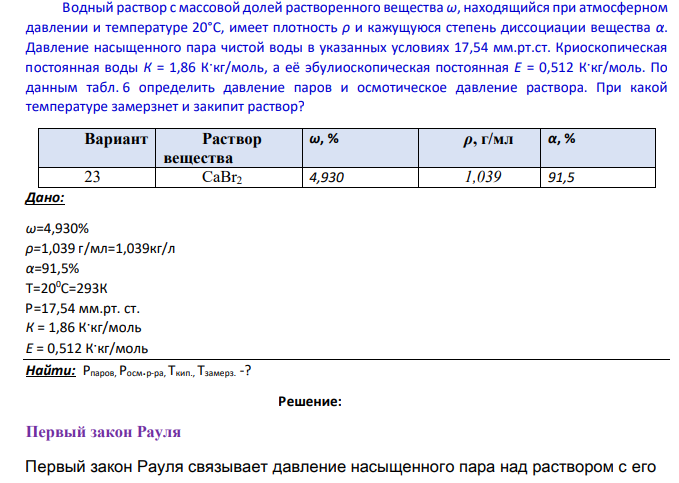 Водный раствор с массовой долей растворенного вещества $\omega$, находящийся при атмосферном давлении и температуре 20°С, имеет плотность $\rho$ и кажущуюся степень диссоциации вещества $\alpha$. Давление насыщенного пара чистой воды в указанных условиях 17,54 мм.рт.ст. Криоскопическая постоянная воды $K$ = 1,86 К·кг/моль, а её эбулиоскопическая постоянная $E$ = 0,512 К·кг/моль. По данным табл. 6 определить давление паров и осмотическое давление раствора. При какой температуре замерзнет и закипит раствор?

| Вариант | Раствор вещества | $\omega$, % | $\rho$, г/мл | $\alpha$, % |
|---|---|---|---|---|
| 23 | $CaBr_2$ | 4,930 | 1,039 | 91,5 |

Дано:

$\omega$=4,930%
$\rho$=1,039 г/мл=1,039кг/л
$\alpha$=91,5%
T=$20^0$C=293K
P=17,54 мм.рт. ст.
$K$ = 1,86 К·кг/моль
$E$ = 0,512 К·кг/моль

Найти: $P_{паров}$, $P_{осм.р-ра}$, $T_{кип.}$, $T_{замерз.}$ -?

Решение:

Первый закон Рауля

Первый закон Рауля связывает давление насыщенного пара над раствором с его